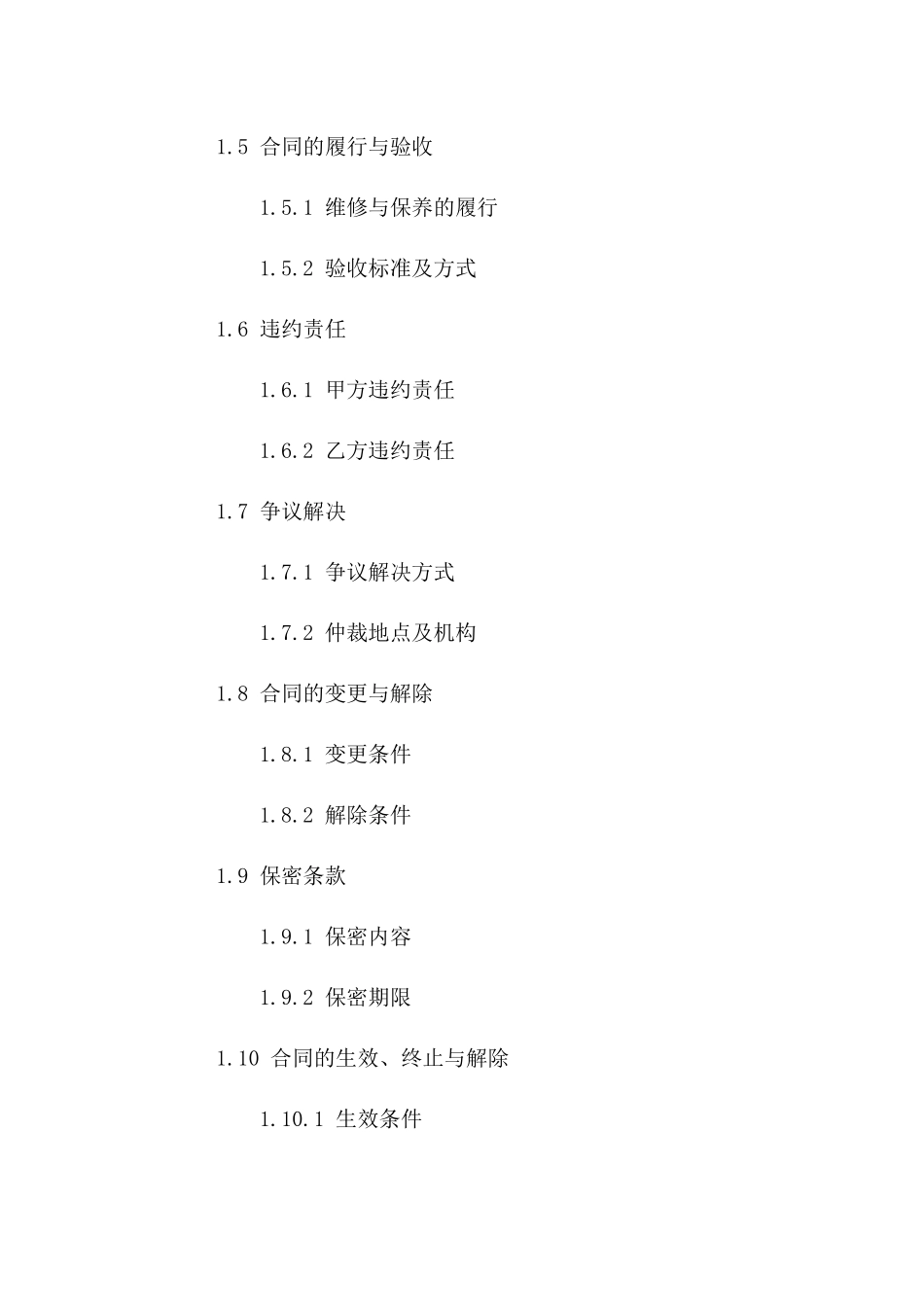 1.5 合同的履行与验收

1.5.1 维修与保养的履行

1.5.2 验收标准及方式

1.6 违约责任

1.6.1 甲方违约责任

1.6.2 乙方违约责任

1.7 争议解决

1.7.1 争议解决方式

1.7.2 仲裁地点及机构

1.8 合同的变更与解除

1.8.1 变更条件

1.8.2 解除条件

1.9 保密条款

1.9.1 保密内容

1.9.2 保密期限

1.10 合同的生效、终止与解除

1.10.1 生效条件